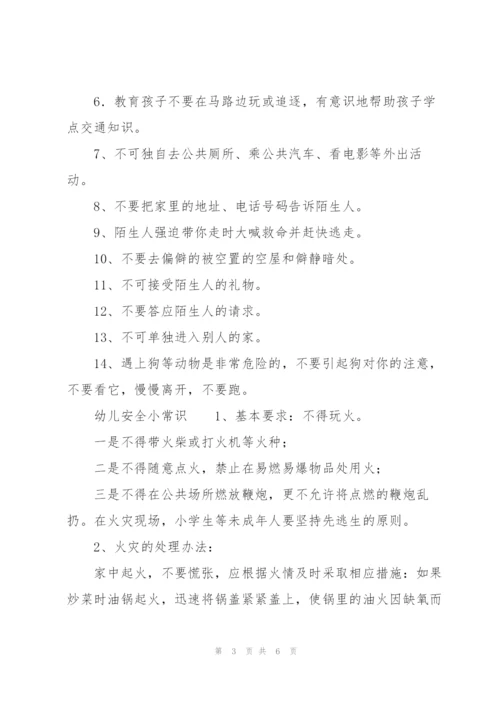 6．教育孩子不要在马路边玩或追逐，有意识地帮助孩子学点交通知识。

7、不可独自去公共厕所、乘公共汽车、看电影等外出活动。

8、不要把家里的地址、电话号码告诉陌生人。

9、陌生人强迫带你走时大喊救命并赶快逃走。

10、不要去偏僻的被空置的空屋和僻静暗处。

11、不可接受陌生人的礼物。

12、不要答应陌生人的请求。

13、不可单独进入别人的家。

14、遇上狗等动物是非常危险的，不要引起狗对你的注意，不要看它，慢慢离开，不要跑。

幼儿安全小常识　1、基本要求：不得玩火。

一是不得带火柴或打火机等火种；

二是不得随意点火，禁止在易燃易爆物品处用火；

三是不得在公共场所燃放鞭炮，更不允许将点燃的鞭炮乱扔。在火灾现场，小学生等未成年人要坚持先逃生的原则。

2、火灾的处理办法：

家中起火，不要慌张，应根据火情及时采取相应措施：如果炒菜时油锅起火，迅速将锅盖紧紧盖上，使锅里的油火因缺氧而

第 3 页 共 6 页